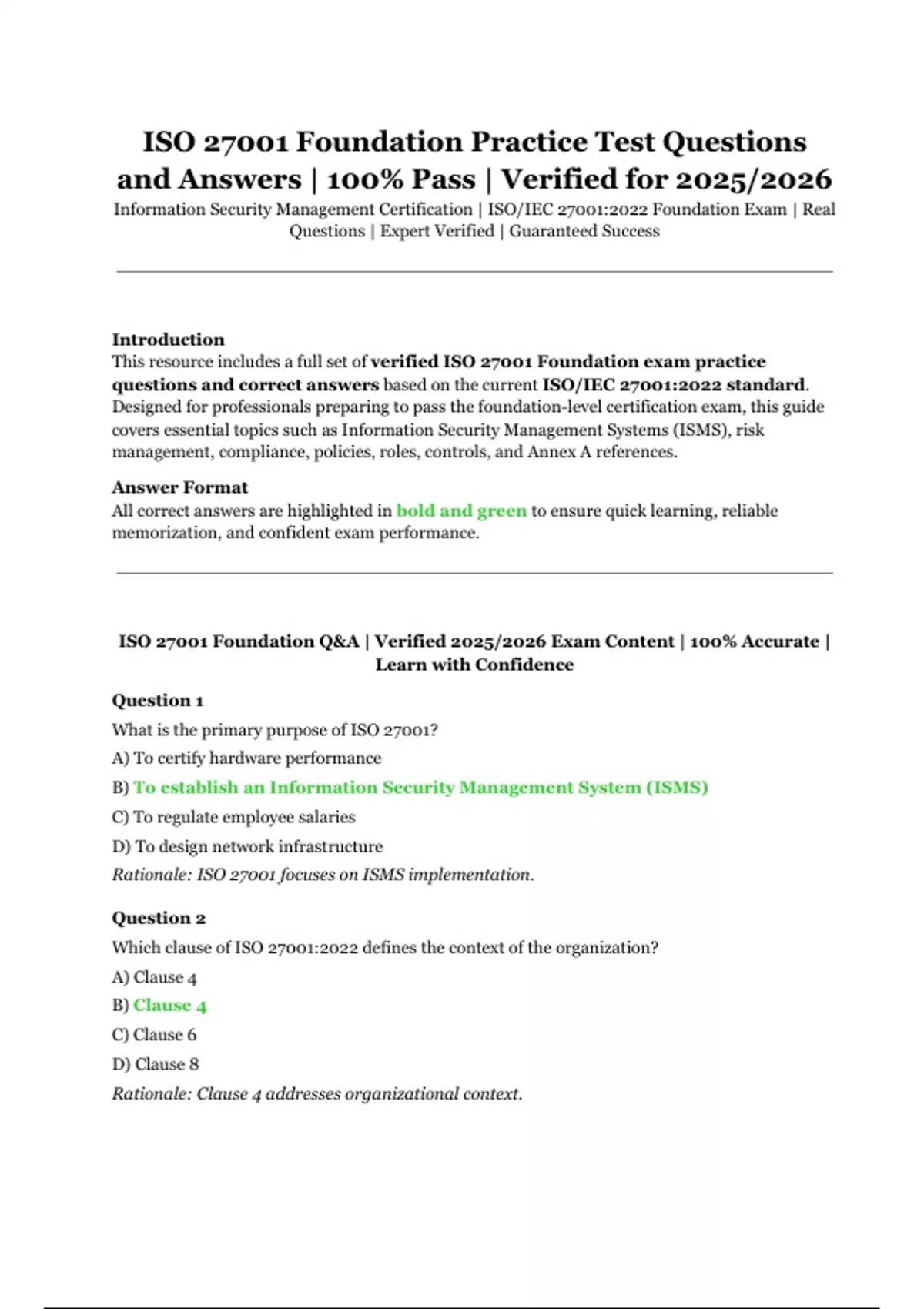 ISO 27001 Foundation Practice Test Questions and Answers | 100% Pass | Verified for 2025/2026

Information Security Management Certification | ISO/IEC 27001:2022 Foundation Exam | Real Questions | Expert Verified | Guaranteed Success

Introduction

This resource includes a full set of verified ISO 27001 Foundation exam practice questions and correct answers based on the current ISO/IEC 27001:2022 standard. Designed for professionals preparing to pass the foundation-level certification exam, this guide covers essential topics such as Information Security Management Systems (ISMS), risk management, compliance, policies, roles, controls, and Annex A references.

Answer Format

All correct answers are highlighted in bold and green to ensure quick learning, reliable memorization, and confident exam performance.

ISO 27001 Foundation Q&A | Verified 2025/2026 Exam Content | 100% Accurate | Learn with Confidence

Question 1

What is the primary purpose of ISO 27001?

A) To certify hardware performance

B) To establish an Information Security Management System (ISMS)

C) To regulate employee salaries

D) To design network infrastructure

Rationale: ISO 27001 focuses on ISMS implementation.

Question 2

Which clause of ISO 27001:2022 defines the context of the organization?

A) Clause 4

B) Clause 4

C) Clause 6

D) Clause 8

Rationale: Clause 4 addresses organizational context.